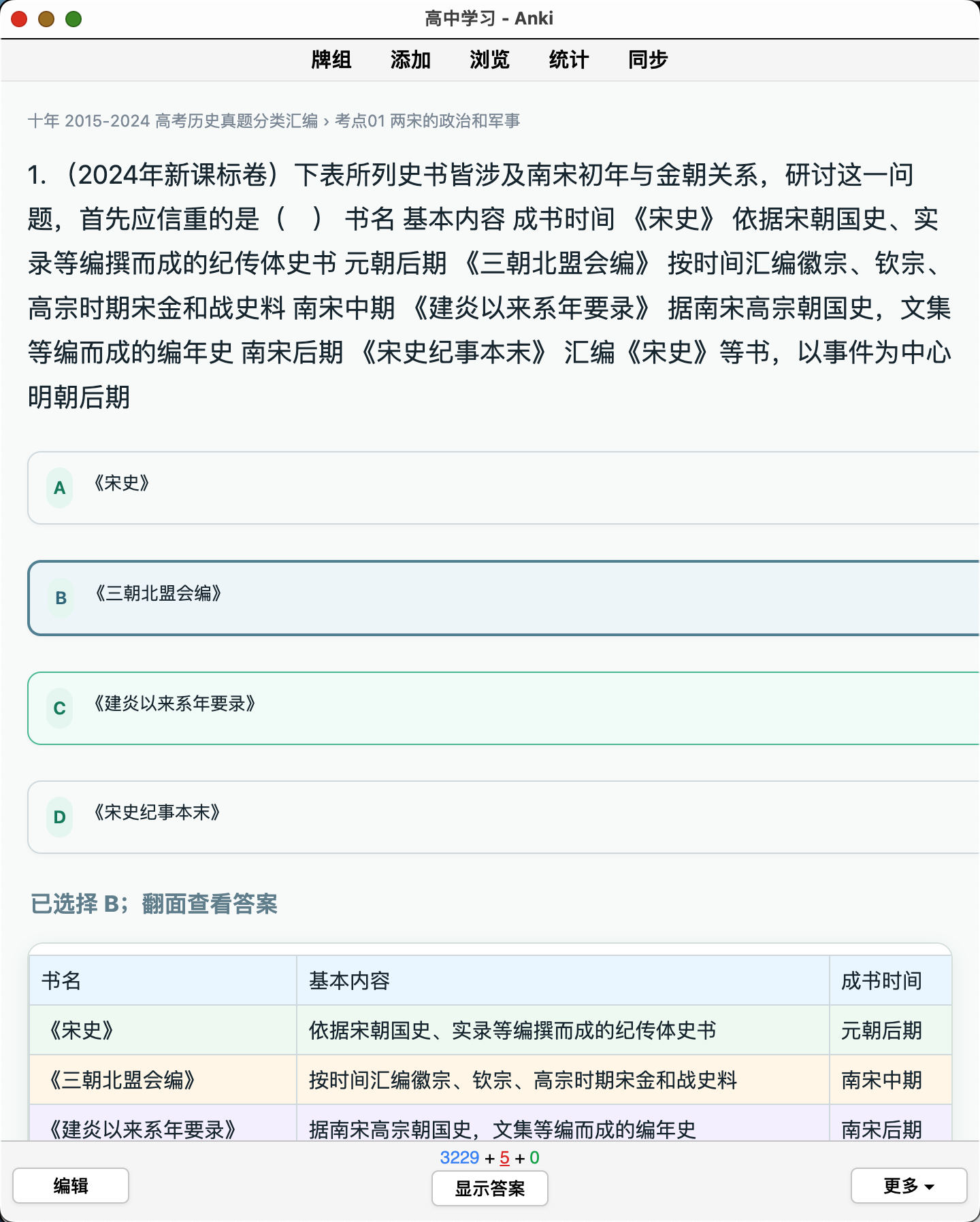 高中学习 - Anki

牌组 添加 浏览 统计 同步

十年 2015-2024 高考历史真题分类汇编 › 考点01 两宋的政治和军事

1. （2024年新课标卷）下表所列史书皆涉及南宋初年与金朝关系，研讨这一问题，首先应信重的是（ ） 书名 基本内容 成书时间 《宋史》 依据宋朝国史、实录等编撰而成的纪传体史书 元朝后期 《三朝北盟会编》 按时间汇编徽宗、钦宗、高宗时期宋金和战史料 南宋中期 《建炎以来系年要录》 据南宋高宗朝国史，文集等编而成的编年史 南宋后期 《宋史纪事本末》 汇编《宋史》等书，以事件为中心 明朝后期

A 《宋史》

B 《三朝北盟会编》

C 《建炎以来系年要录》

D 《宋史纪事本末》

已选择 B；翻面查看答案

| 书名 | 基本内容 | 成书时间 |
|---|---|---|
| 《宋史》 | 依据宋朝国史、实录等编撰而成的纪传体史书 | 元朝后期 |
| 《三朝北盟会编》 | 按时间汇编徽宗、钦宗、高宗时期宋金和战史料 | 南宋中期 |
| 《建炎以来系年要录》 | 据南宋高宗朝国史，文集等编而成的编年史 | 南宋后期 |

3229 + 5 + 0

编辑 显示答案 更多